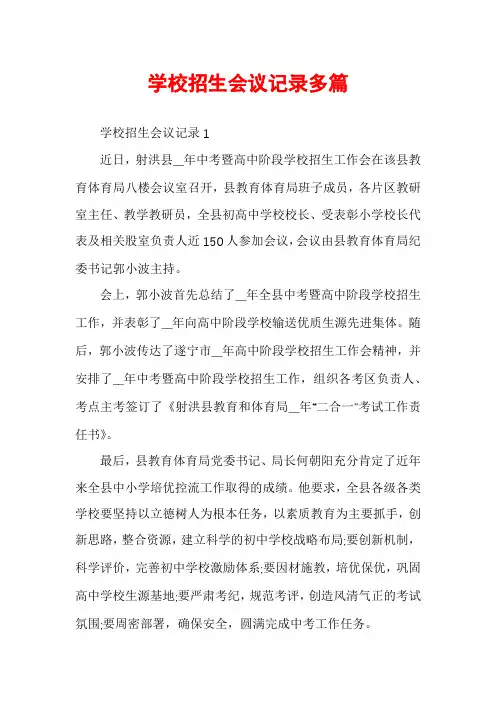 学校招生会议记录多篇

学校招生会议记录 1

近日，射洪县__年中考暨高中阶段学校招生工作会在该县教育体育局八楼会议室召开，县教育体育局班子成员，各片区教研室主任、教学教研员，全县初高中学校校长、受表彰小学校长代表及相关股室负责人近 150 人参加会议，会议由县教育体育局纪委书记郭小波主持。

会上，郭小波首先总结了__年全县中考暨高中阶段学校招生工作，并表彰了__年向高中阶段学校输送优质生源先进集体。随后，郭小波传达了遂宁市__年高中阶段学校招生工作会精神，并安排了__年中考暨高中阶段学校招生工作，组织各考区负责人、考点主考签订了《射洪县教育和体育局__年"二合一"考试工作责任书》。

最后，县教育体育局党委书记、局长何朝阳充分肯定了近年来全县中小学培优控流工作取得的成绩。他要求，全县各级各类学校要坚持以立德树人为根本任务，以素质教育为主要抓手，创新思路，整合资源，建立科学的初中学校战略布局;要创新机制，科学评价，完善初中学校激励体系;要因材施教，培优保优，巩固高中学校生源基地;要严肃考纪，规范考评，创造风清气正的考试氛围;要周密部署，确保安全，圆满完成中考工作任务。